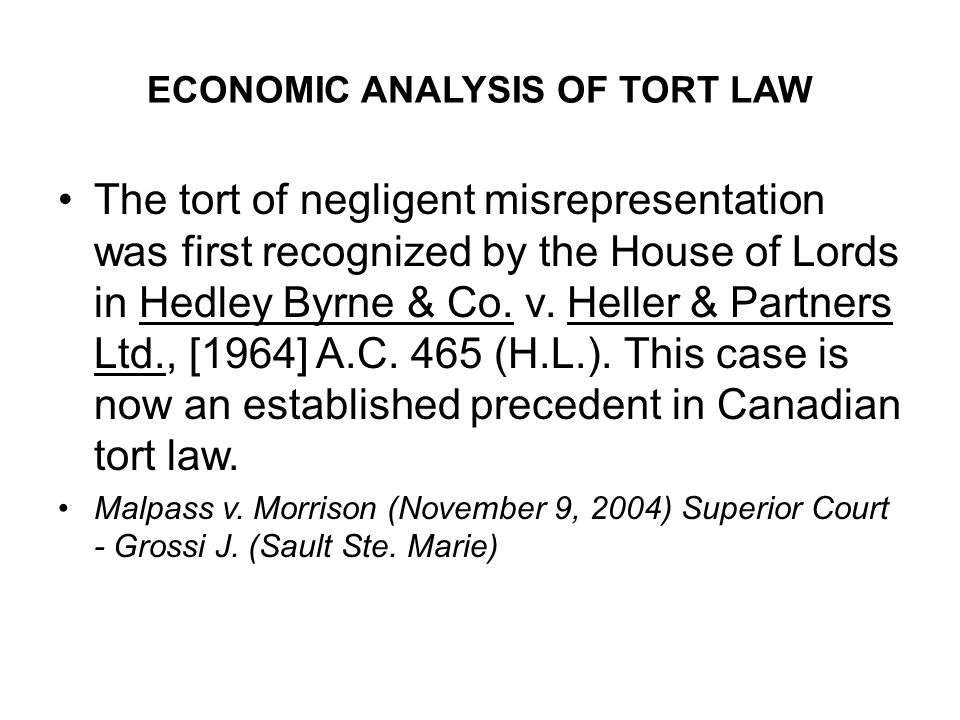 ECONOMIC ANALYSIS OF TORT LAW

• The tort of negligent misrepresentation was first recognized by the House of Lords in Hedley Byrne & Co. v. Heller & Partners Ltd., [1964] A.C. 465 (H.L.). This case is now an established precedent in Canadian tort law.

• Malpass v. Morrison (November 9, 2004) Superior Court - Grossi J. (Sault Ste. Marie)